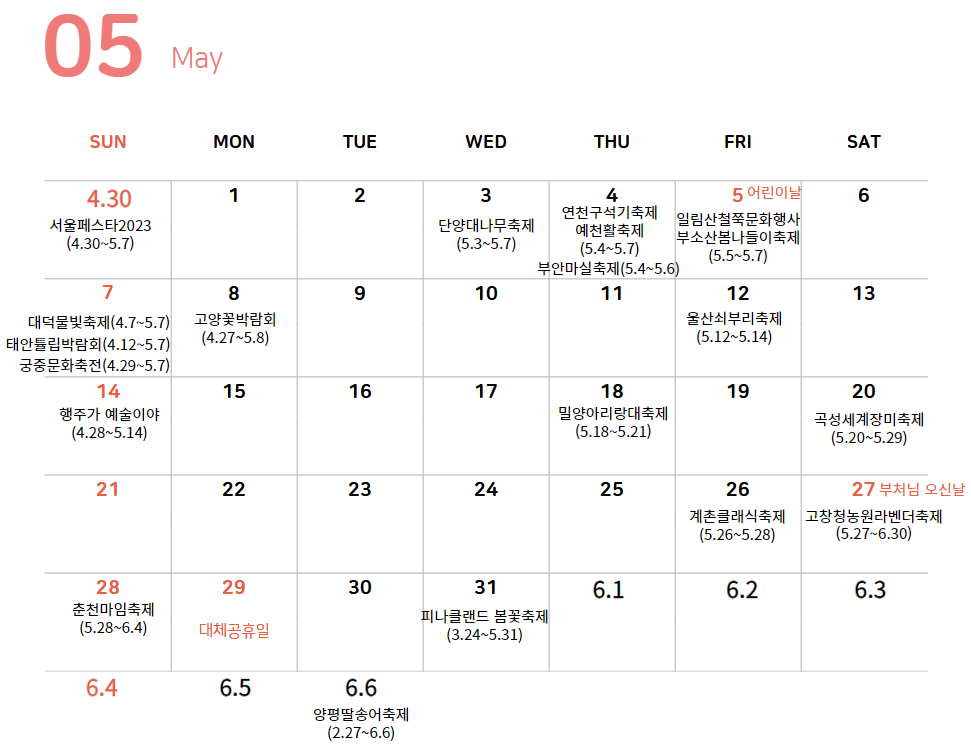 05 May

| SUN | MON | TUE | WED | THU | FRI | SAT |
|---|---|---|---|---|---|---|
| 4.30 서울페스타2023 (4.30~5.7) | 1 | 2 | 3 단양대나무축제 (5.3~5.7) | 4 연천구석기축제 예천활축제 (5.4~5.7) 부안마실축제(5.4~5.6) | 5 어린이날 일림산철쭉문화행사 부소산봄나들이축제 (5.5~5.7) | 6 |
| 7 대덕물빛축제(4.7~5.7) 태안튤립박람회(4.12~5.7) 궁중문화축전(4.29~5.7) | 8 고양꽃박람회 (4.27~5.8) | 9 | 10 | 11 | 12 울산쇠부리축제 (5.12~5.14) | 13 |
| 14 행주가 예술이야 (4.28~5.14) | 15 | 16 | 17 | 18 밀양아리랑대축제 (5.18~5.21) | 19 | 20 곡성세계장미축제 (5.20~5.29) |
| 21 | 22 | 23 | 24 | 25 | 26 계촌클래식축제 (5.26~5.28) | 27 부처님 오신날 고창청농원라벤더축제 (5.27~6.30) |
| 28 춘천마임축제 (5.28~6.4) | 29 대체공휴일 | 30 | 31 피나클랜드 봄꽃축제 (3.24~5.31) | 6.1 | 6.2 | 6.3 |
| 6.4 | 6.5 | 6.6 양평딸송어축제 (2.27~6.6) | | | | |